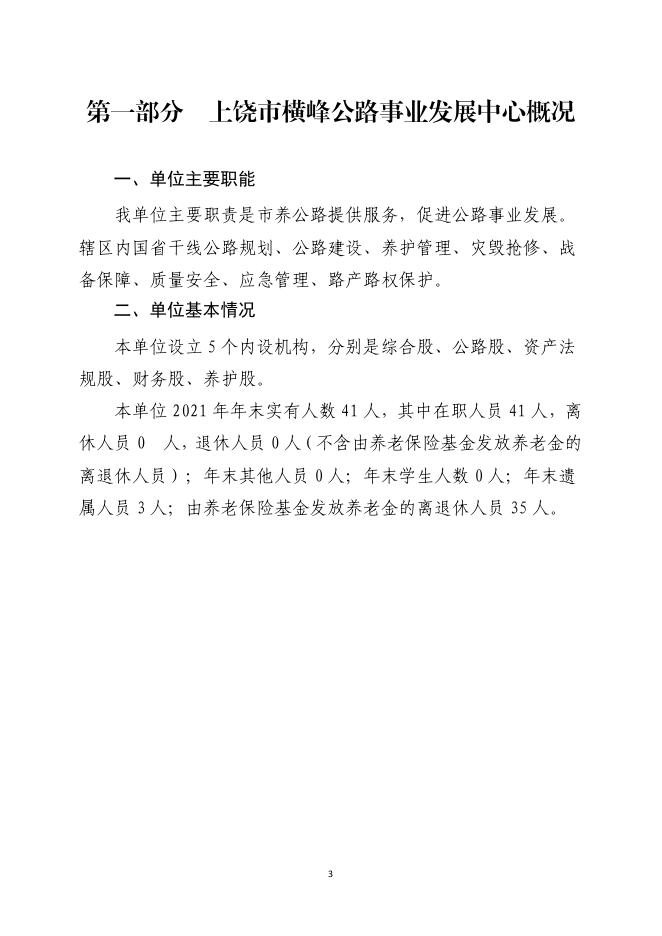 第一部分　上饶市横峰公路事业发展中心概况

一、单位主要职能

我单位主要职责是市养公路提供服务，促进公路事业发展。辖区内国省干线公路规划、公路建设、养护管理、灾毁抢修、战备保障、质量安全、应急管理、路产路权保护。

二、单位基本情况

本单位设立 5 个内设机构，分别是综合股、公路股、资产法规股、财务股、养护股。

本单位 2021 年年末实有人数 41 人，其中在职人员 41 人，离休人员 0　人，退休人员 0 人（不含由养老保险基金发放养老金的离退休人员）；年末其他人员 0 人；年末学生人数 0 人；年末遗属人员 3 人；由养老保险基金发放养老金的离退休人员 35 人。

3